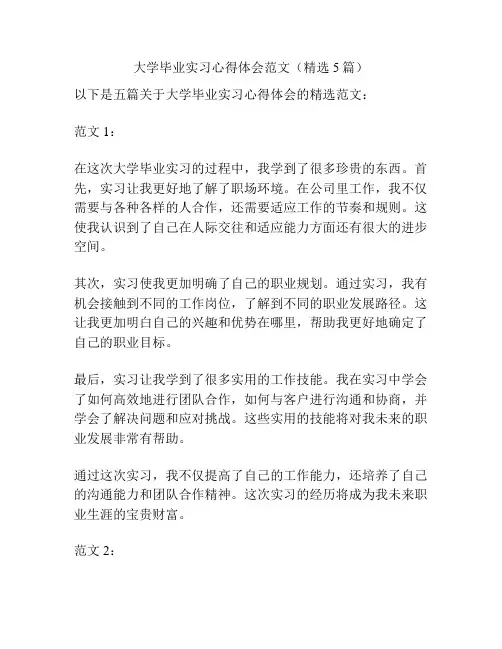 大学毕业实习心得体会范文（精选 5 篇）

以下是五篇关于大学毕业实习心得体会的精选范文：

范文 1：

在这次大学毕业实习的过程中，我学到了很多珍贵的东西。首先，实习让我更好地了解了职场环境。在公司里工作，我不仅需要与各种各样的人合作，还需要适应工作的节奏和规则。这使我认识到了自己在人际交往和适应能力方面还有很大的进步空间。

其次，实习使我更加明确了自己的职业规划。通过实习，我有机会接触到不同的工作岗位，了解到不同的职业发展路径。这让我更加明白自己的兴趣和优势在哪里，帮助我更好地确定了自己的职业目标。

最后，实习让我学到了很多实用的工作技能。我在实习中学会了如何高效地进行团队合作，如何与客户进行沟通和协商，并学会了解决问题和应对挑战。这些实用的技能将对我未来的职业发展非常有帮助。

通过这次实习，我不仅提高了自己的工作能力，还培养了自己的沟通能力和团队合作精神。这次实习的经历将成为我未来职业生涯的宝贵财富。

范文 2：